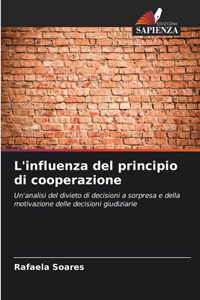 EDIZIONI
SAPIENZA

L'influenza del principio di cooperazione

Un'analisi del divieto di decisioni a sorpresa e della motivazione delle decisioni giudiziarie

Rafaela Soares